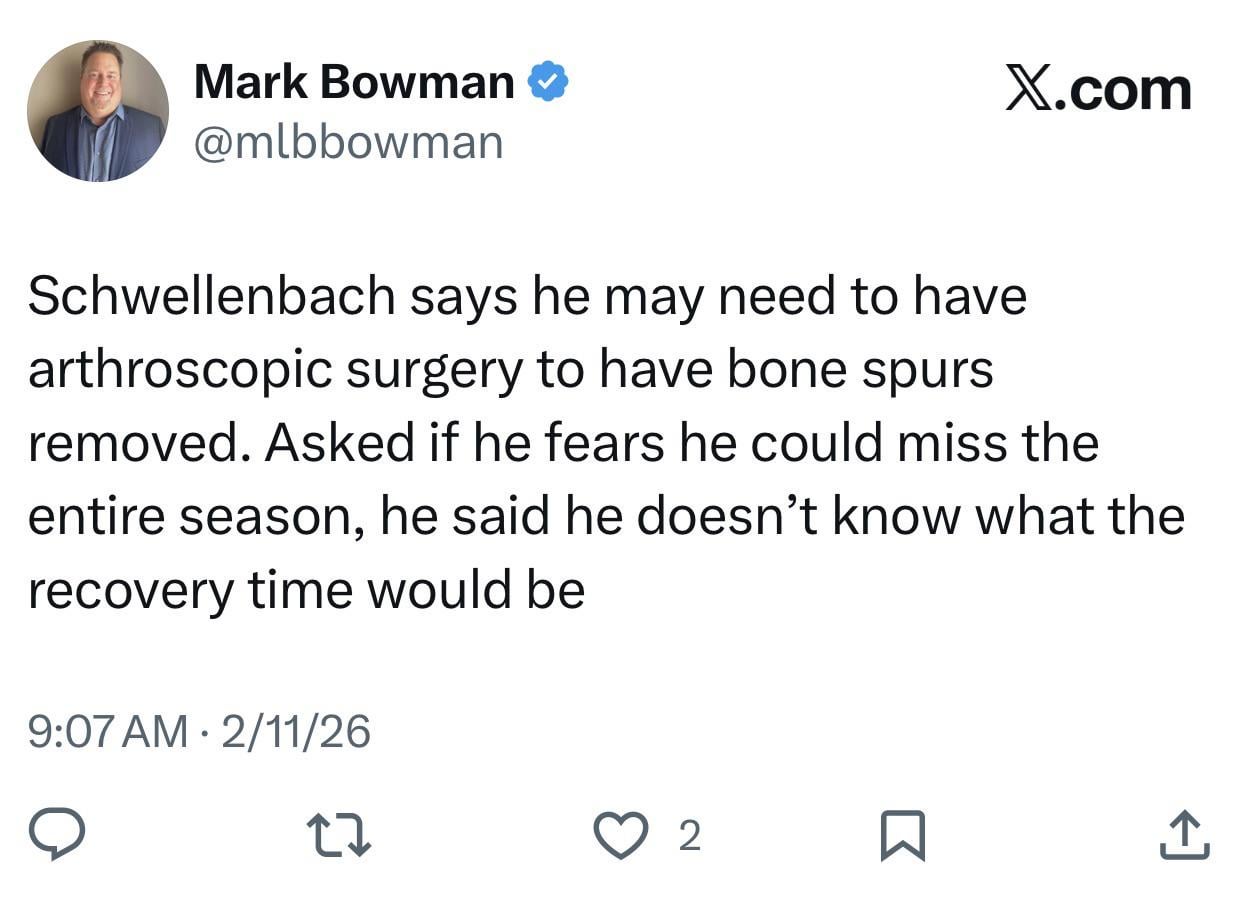 Mark Bowman
@mlbbowman

X.com

Schwellenbach says he may need to have arthroscopic surgery to have bone spurs removed. Asked if he fears he could miss the entire season, he said he doesn't know what the recovery time would be

9:07 AM · 2/11/26

2